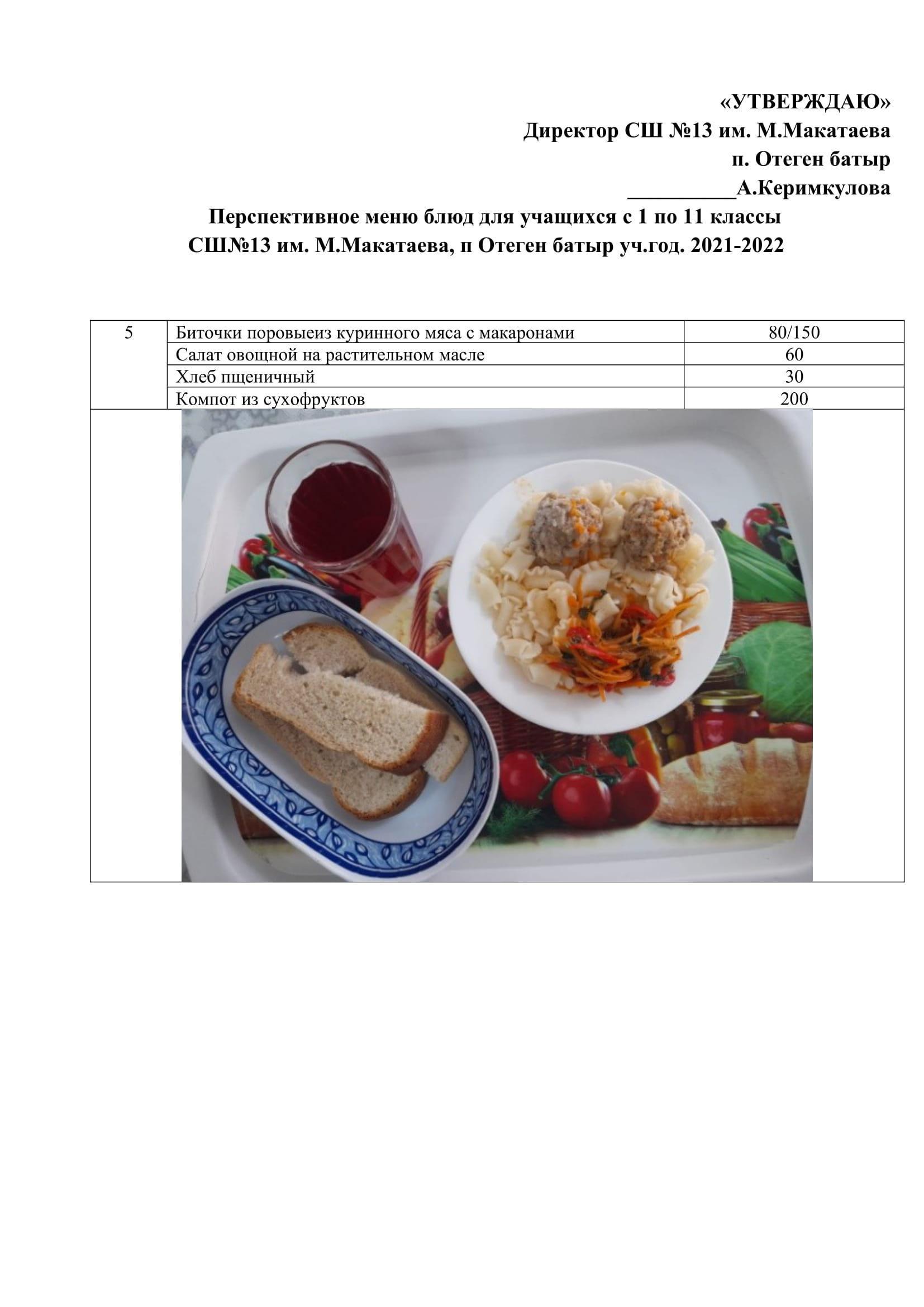 «УТВЕРЖДАЮ»
Директор СШ №13 им. М.Макатаева
п. Отеген батыр
__________А.Керимкулова

Перспективное меню блюд для учащихся с 1 по 11 классы
СШ№13 им. М.Макатаева, п Отеген батыр уч.год. 2021-2022

| 5 | Биточки поровыеиз куринного мяса с макаронами | 80/150 |
|---|---|---|
| | Салат овощной на растительном масле | 60 |
| | Хлеб пщеничный | 30 |
| | Компот из сухофруктов | 200 |